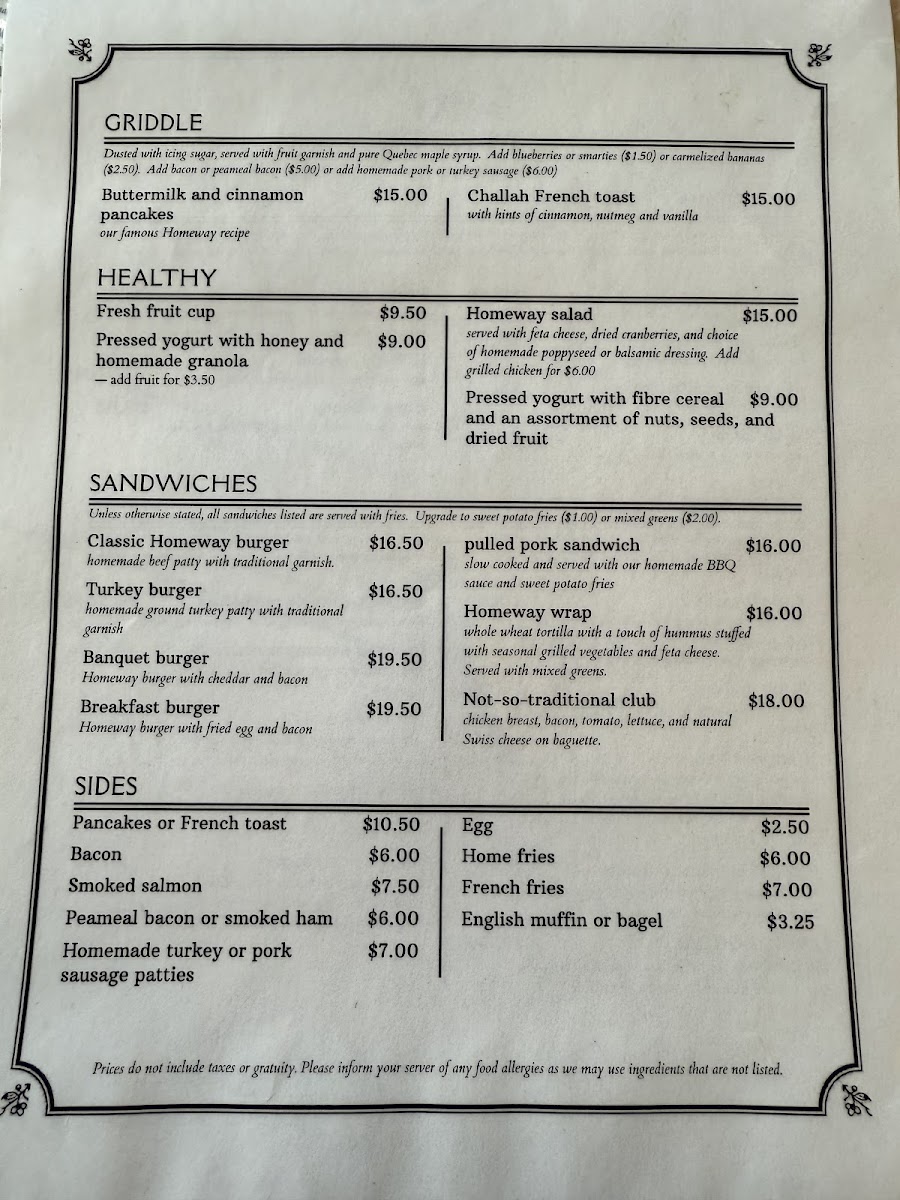 GRIDDLE

Dusted with icing sugar, served with fruit garnish and pure Quebec maple syrup. Add blueberries or smarties ($1.50) or carmelized bananas ($2.50). Add bacon or peameal bacon ($5.00) or add homemade pork or turkey sausage ($6.00)

Buttermilk and cinnamon pancakes $15.00
our famous Homeway recipe

Challah French toast $15.00
with hints of cinnamon, nutmeg and vanilla

HEALTHY

Fresh fruit cup $9.50

Pressed yogurt with honey and homemade granola $9.00
— add fruit for $3.50

Homeway salad $15.00
served with feta cheese, dried cranberries, and choice of homemade poppyseed or balsamic dressing. Add grilled chicken for $6.00

Pressed yogurt with fibre cereal and an assortment of nuts, seeds, and dried fruit $9.00

SANDWICHES

Unless otherwise stated, all sandwiches listed are served with fries. Upgrade to sweet potato fries ($1.00) or mixed greens ($2.00).

Classic Homeway burger $16.50
homemade beef patty with traditional garnish.

Turkey burger $16.50
homemade ground turkey patty with traditional garnish

Banquet burger $19.50
Homeway burger with cheddar and bacon

Breakfast burger $19.50
Homeway burger with fried egg and bacon

pulled pork sandwich $16.00
slow cooked and served with our homemade BBQ sauce and sweet potato fries

Homeway wrap $16.00
whole wheat tortilla with a touch of hummus stuffed with seasonal grilled vegetables and feta cheese. Served with mixed greens.

Not-so-traditional club $18.00
chicken breast, bacon, tomato, lettuce, and natural Swiss cheese on baguette.

SIDES

Pancakes or French toast $10.50
Bacon $6.00
Smoked salmon $7.50
Peameal bacon or smoked ham $6.00
Homemade turkey or pork sausage patties $7.00

Egg $2.50
Home fries $6.00
French fries $7.00
English muffin or bagel $3.25

Prices do not include taxes or gratuity. Please inform your server of any food allergies as we may use ingredients that are not listed.